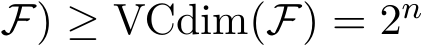 $\mathcal{F}) \geq \mathrm{VCdim}(\mathcal{F}) = 2^n$